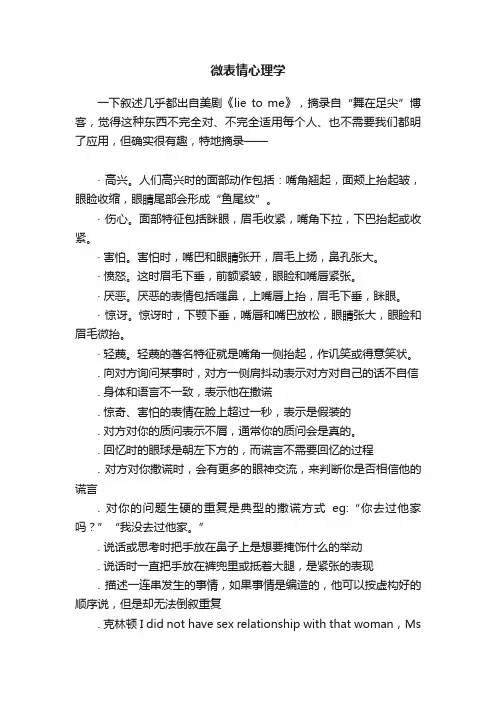 微表情心理学

一下叙述几乎都出自美剧《lie to me》，摘录自“舞在足尖”博客，觉得这种东西不完全对、不完全适用每个人、也不需要我们都明了应用，但确实很有趣，特地摘录——

· 高兴。人们高兴时的面部动作包括：嘴角翘起，面颊上抬起皱，眼睑收缩，眼睛尾部会形成“鱼尾纹”。

· 伤心。面部特征包括眯眼，眉毛收紧，嘴角下拉，下巴抬起或收紧。

· 害怕。害怕时，嘴巴和眼睛张开，眉毛上扬，鼻孔张大。

· 愤怒。这时眉毛下垂，前额紧皱，眼睑和嘴唇紧张。

· 厌恶。厌恶的表情包括嗤鼻，上嘴唇上抬，眉毛下垂，眯眼。

· 惊讶。惊讶时，下颚下垂，嘴唇和嘴巴放松，眼睛张大，眼睑和眉毛微抬。

· 轻蔑。轻蔑的著名特征就是嘴角一侧抬起，作讥笑或得意笑状。

. 向对方询问某事时，对方一侧肩抖动表示对方对自己的话不自信

. 身体和语言不一致，表示他在撒谎

. 惊奇、害怕的表情在脸上超过一秒，表示是假装的

. 对方对你的质问表示不屑，通常你的质问会是真的。

. 回忆时的眼球是朝左下方的，而谎言不需要回忆的过程

. 对方对你撒谎时，会有更多的眼神交流，来判断你是否相信他的谎言

. 对你的问题生硬的重复是典型的撒谎方式 eg:“你去过他家吗？” “我没去过他家。”

. 说话或思考时把手放在鼻子上是想要掩饰什么的举动

. 说话时一直把手放在裤兜里或抵着大腿，是紧张的表现

. 描述一连串发生的事情，如果事情是编造的，他可以按虚构好的顺序说，但是却无法倒叙重复

. 克林顿 I did not have sex relationship with that woman，Ms